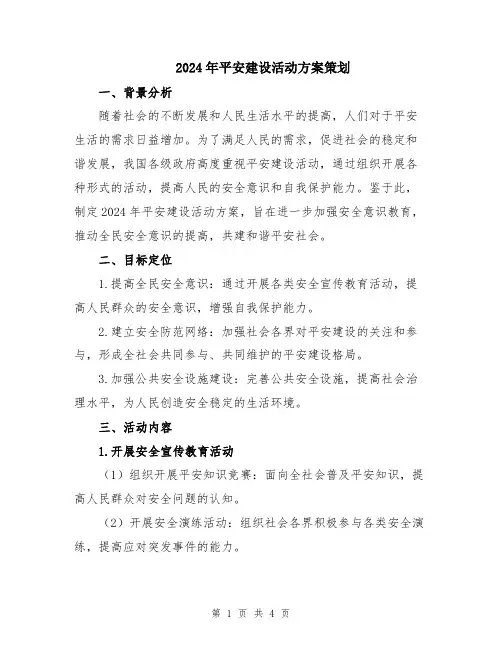 2024年平安建设活动方案策划

一、背景分析

随着社会的不断发展和人民生活水平的提高，人们对于平安生活的需求日益增加。为了满足人民的需求，促进社会的稳定和谐发展，我国各级政府高度重视平安建设活动，通过组织开展各种形式的活动，提高人民的安全意识和自我保护能力。鉴于此，制定2024年平安建设活动方案，旨在进一步加强安全意识教育，推动全民安全意识的提高，共建和谐平安社会。

二、目标定位

1.提高全民安全意识：通过开展各类安全宣传教育活动，提高人民群众的安全意识，增强自我保护能力。

2.建立安全防范网络：加强社会各界对平安建设的关注和参与，形成全社会共同参与、共同维护的平安建设格局。

3.加强公共安全设施建设：完善公共安全设施，提高社会治理水平，为人民创造安全稳定的生活环境。

三、活动内容

1.开展安全宣传教育活动

（1）组织开展平安知识竞赛：面向全社会普及平安知识，提高人民群众对安全问题的认知。

（2）开展安全演练活动：组织社会各界积极参与各类安全演练，提高应对突发事件的能力。

第 1 页 共 4 页